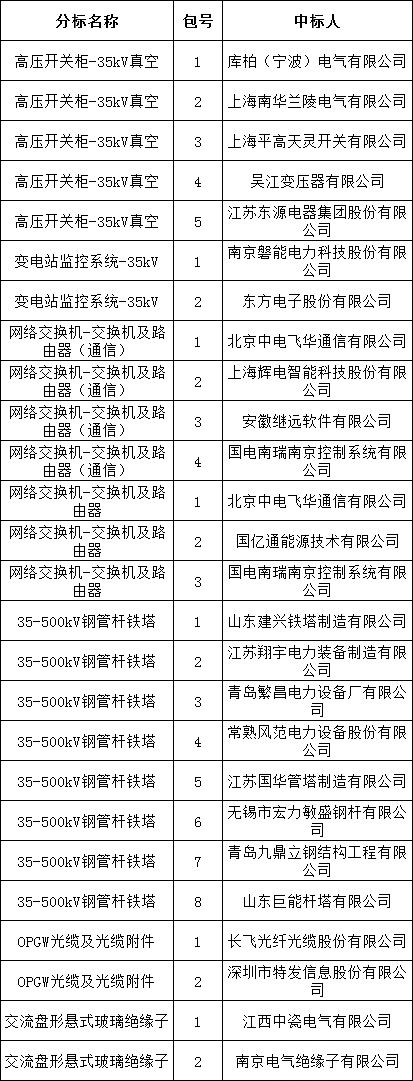 | 分标名称 | 包号 | 中标人 |
|---|---|---|
| 高压开关柜-35kV真空 | 1 | 库柏（宁波）电气有限公司 |
| 高压开关柜-35kV真空 | 2 | 上海南华兰陵电气有限公司 |
| 高压开关柜-35kV真空 | 3 | 上海平高天灵开关有限公司 |
| 高压开关柜-35kV真空 | 4 | 吴江变压器有限公司 |
| 高压开关柜-35kV真空 | 5 | 江苏东源电器集团股份有限公司 |
| 变电站监控系统-35kV | 1 | 南京磐能电力科技股份有限公司 |
| 变电站监控系统-35kV | 2 | 东方电子股份有限公司 |
| 网络交换机-交换机及路由器（通信） | 1 | 北京中电飞华通信有限公司 |
| 网络交换机-交换机及路由器（通信） | 2 | 上海辉电智能科技股份有限公司 |
| 网络交换机-交换机及路由器（通信） | 3 | 安徽继远软件有限公司 |
| 网络交换机-交换机及路由器（通信） | 4 | 国电南瑞南京控制系统有限公司 |
| 网络交换机-交换机及路由器 | 1 | 北京中电飞华通信有限公司 |
| 网络交换机-交换机及路由器 | 2 | 国亿通能源技术有限公司 |
| 网络交换机-交换机及路由器 | 3 | 国电南瑞南京控制系统有限公司 |
| 35-500kV钢管杆铁塔 | 1 | 山东建兴铁塔制造有限公司 |
| 35-500kV钢管杆铁塔 | 2 | 江苏翔宇电力装备制造有限公司 |
| 35-500kV钢管杆铁塔 | 3 | 青岛繁昌电力设备厂有限公司 |
| 35-500kV钢管杆铁塔 | 4 | 常熟风范电力设备股份有限公司 |
| 35-500kV钢管杆铁塔 | 5 | 江苏国华管塔制造有限公司 |
| 35-500kV钢管杆铁塔 | 6 | 无锡市宏力敏盛钢杆有限公司 |
| 35-500kV钢管杆铁塔 | 7 | 青岛九鼎立钢结构工程有限公司 |
| 35-500kV钢管杆铁塔 | 8 | 山东巨能杆塔有限公司 |
| OPGW光缆及光缆附件 | 1 | 长飞光纤光缆股份有限公司 |
| OPGW光缆及光缆附件 | 2 | 深圳市特发信息股份有限公司 |
| 交流盘形悬式玻璃绝缘子 | 1 | 江西中瓷电气有限公司 |
| 交流盘形悬式玻璃绝缘子 | 2 | 南京电气绝缘子有限公司 |